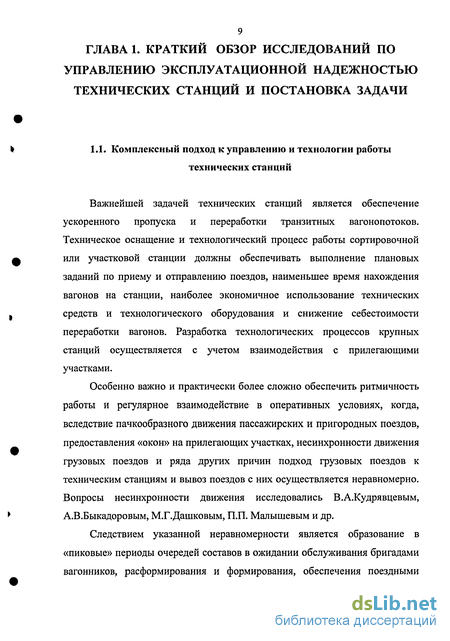 9

ГЛАВА 1. КРАТКИЙ ОБЗОР ИССЛЕДОВАНИЙ ПО УПРАВЛЕНИЮ ЭКСПЛУАТАЦИОННОЙ НАДЕЖНОСТЬЮ ТЕХНИЧЕСКИХ СТАНЦИЙ И ПОСТАНОВКА ЗАДАЧИ

1.1. Комплексный подход к управлению и технологии работы технических станций

Важнейшей задачей технических станций является обеспечение ускоренного пропуска и переработки транзитных вагонопотоков. Техническое оснащение и технологический процесс работы сортировочной или участковой станции должны обеспечивать выполнение плановых заданий по приему и отправлению поездов, наименьшее время нахождения вагонов на станции, наиболее экономичное использование технических средств и технологического оборудования и снижение себестоимости переработки вагонов. Разработка технологических процессов крупных станций осуществляется с учетом взаимодействия с прилегающими участками.

Особенно важно и практически более сложно обеспечить ритмичность работы и регулярное взаимодействие в оперативных условиях, когда, вследствие пачкообразного движения пассажирских и пригородных поездов, предоставления «окон» на прилегающих участках, несинхронности движения грузовых поездов и ряда других причин подход грузовых поездов к техническим станциям и вывоз поездов с них осуществляется неравномерно. Вопросы несинхронности движения исследовались В.А.Кудрявцевым, А.В.Быкадоровым, М.Г.Дашковым, П.П. Малышевым и др.

Следствием указанной неравномерности является образование в «пиковые» периоды очередей составов в ожидании обслуживания бригадами вагонников, расформирования и формирования, обеспечения поездными

dsLib.net
библиотека диссертаций